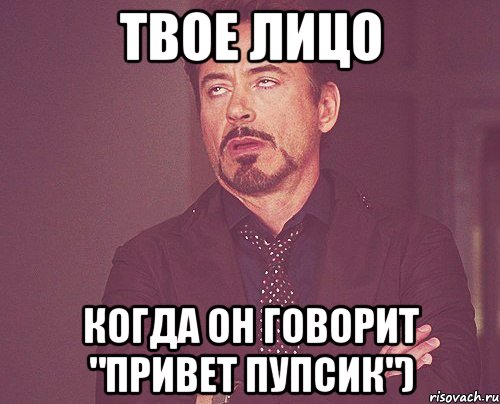 ТВОЕ ЛИЦО

КОГДА ОН ГОВОРИТ "ПРИВЕТ ПУПСИК")

risovach.ru